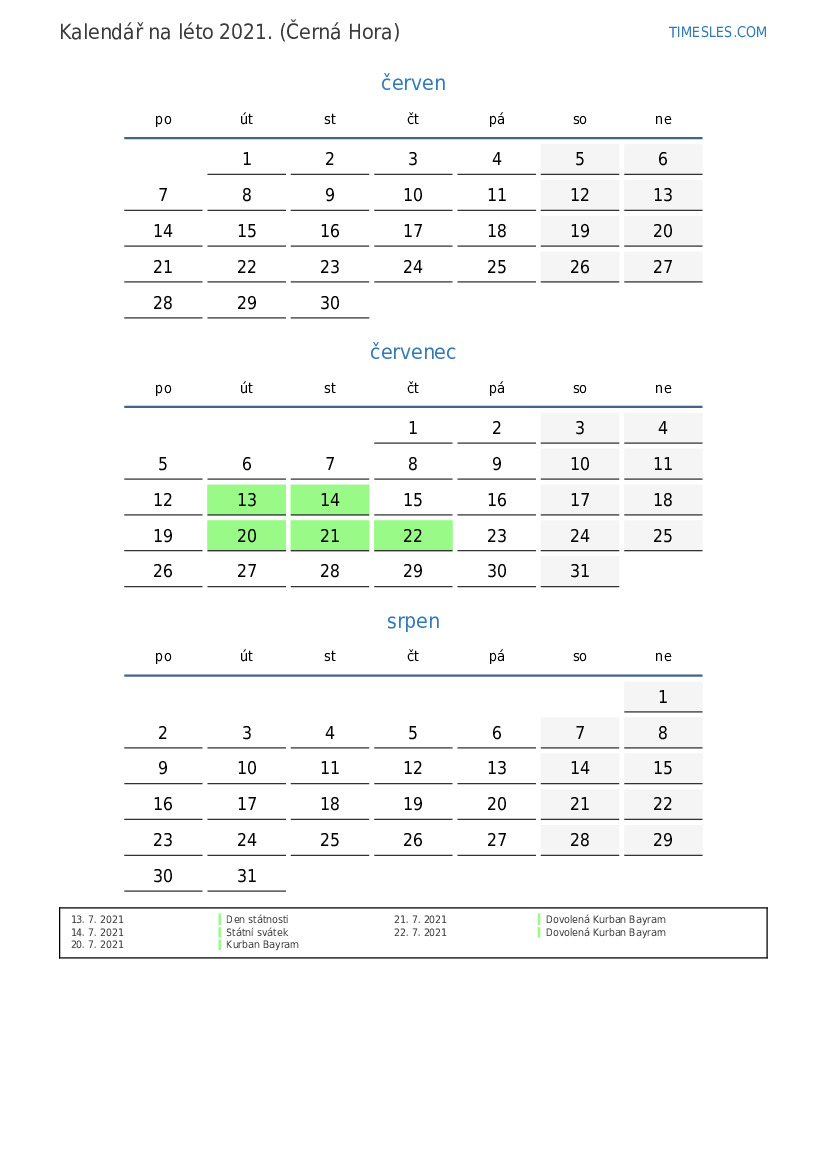 Kalendář na léto 2021. (Černá Hora)

TIMESLES.COM

červen

| po | út | st | čt | pá | so | ne |
|---|---|---|---|---|---|---|
| | 1 | 2 | 3 | 4 | 5 | 6 |
| 7 | 8 | 9 | 10 | 11 | 12 | 13 |
| 14 | 15 | 16 | 17 | 18 | 19 | 20 |
| 21 | 22 | 23 | 24 | 25 | 26 | 27 |
| 28 | 29 | 30 | | | | |

červenec

| po | út | st | čt | pá | so | ne |
|---|---|---|---|---|---|---|
| | | | 1 | 2 | 3 | 4 |
| 5 | 6 | 7 | 8 | 9 | 10 | 11 |
| 12 | 13 | 14 | 15 | 16 | 17 | 18 |
| 19 | 20 | 21 | 22 | 23 | 24 | 25 |
| 26 | 27 | 28 | 29 | 30 | 31 | |

srpen

| po | út | st | čt | pá | so | ne |
|---|---|---|---|---|---|---|
| | | | | | | 1 |
| 2 | 3 | 4 | 5 | 6 | 7 | 8 |
| 9 | 10 | 11 | 12 | 13 | 14 | 15 |
| 16 | 17 | 18 | 19 | 20 | 21 | 22 |
| 23 | 24 | 25 | 26 | 27 | 28 | 29 |
| 30 | 31 | | | | | |

13. 7. 2021 Den státnosti
14. 7. 2021 Státní svátek
20. 7. 2021 Kurban Bayram
21. 7. 2021 Dovolená Kurban Bayram
22. 7. 2021 Dovolená Kurban Bayram